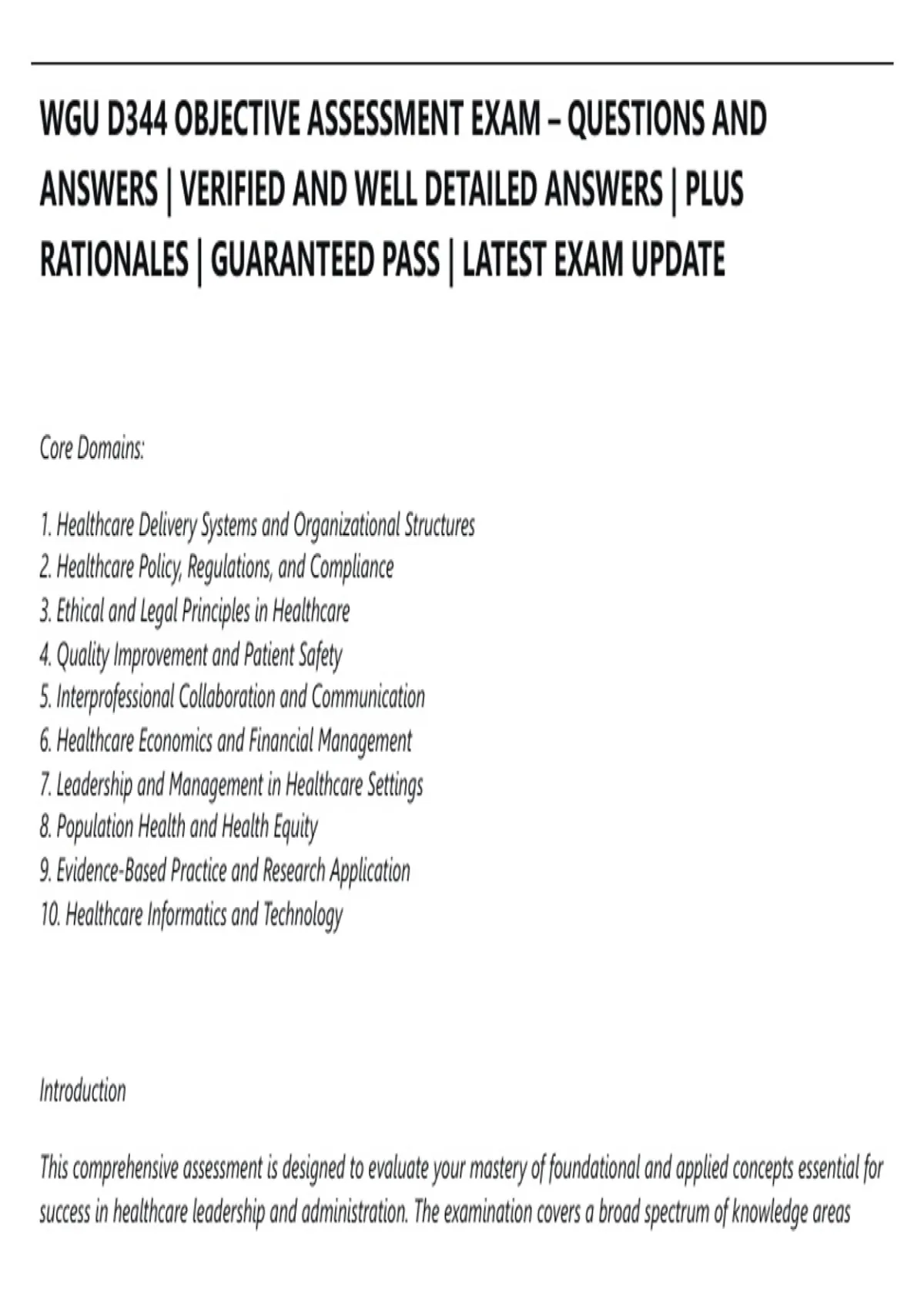 WGU D344 OBJECTIVE ASSESSMENT EXAM – QUESTIONS AND ANSWERS | VERIFIED AND WELL DETAILED ANSWERS | PLUS RATIONALES | GUARANTEED PASS | LATEST EXAM UPDATE

Core Domains:

1. Healthcare Delivery Systems and Organizational Structures
2. Healthcare Policy, Regulations, and Compliance
3. Ethical and Legal Principles in Healthcare
4. Quality Improvement and Patient Safety
5. Interprofessional Collaboration and Communication
6. Healthcare Economics and Financial Management
7. Leadership and Management in Healthcare Settings
8. Population Health and Health Equity
9. Evidence-Based Practice and Research Application
10. Healthcare Informatics and Technology

Introduction

This comprehensive assessment is designed to evaluate your mastery of foundational and applied concepts essential for success in healthcare leadership and administration. The examination covers a broad spectrum of knowledge areas